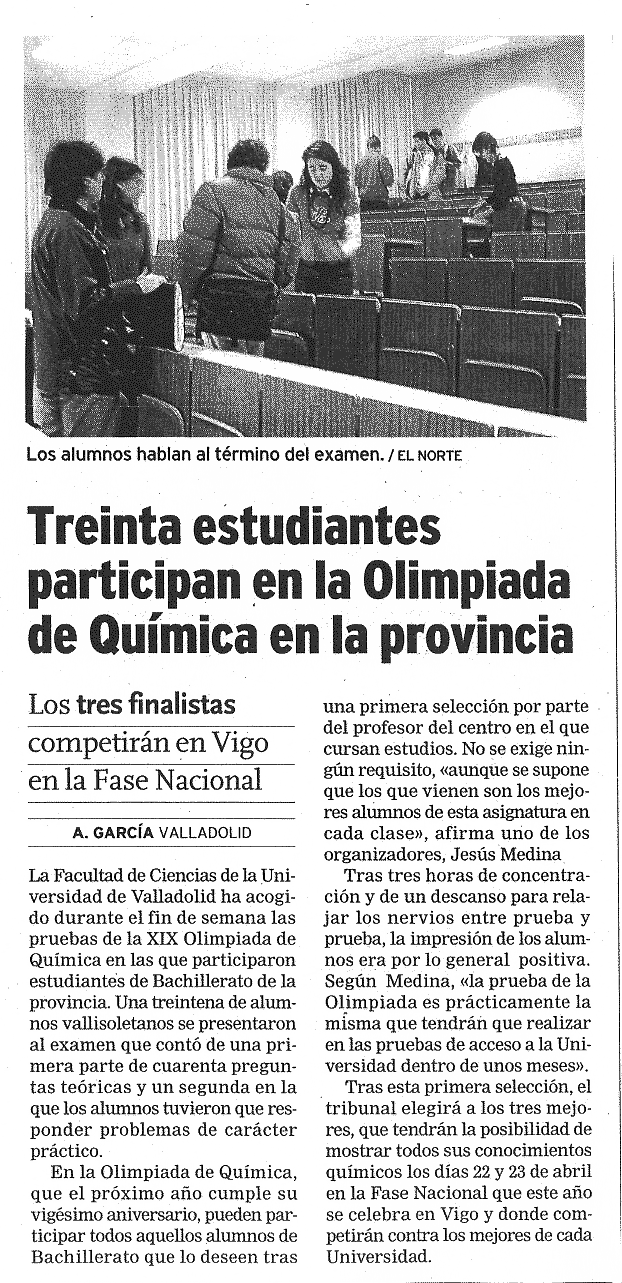 Los alumnos hablan al término del examen. / EL NORTE

Treinta estudiantes participan en la Olimpiada de Química en la provincia

Los tres finalistas competirán en Vigo en la Fase Nacional

A. GARCÍA VALLADOLID

La Facultad de Ciencias de la Universidad de Valladolid ha acogido durante el fin de semana las pruebas de la XIX Olimpiada de Química en las que participaron estudiantes de Bachillerato de la provincia. Una treintena de alumnos vallisoletanos se presentaron al examen que contó de una primera parte de cuarenta preguntas teóricas y un segunda en la que los alumnos tuvieron que responder problemas de carácter práctico.

En la Olimpiada de Química, que el próximo año cumple su vigésimo aniversario, pueden participar todos aquellos alumnos de Bachillerato que lo deseen tras una primera selección por parte del profesor del centro en el que cursan estudios. No se exige ningún requisito, «aunque se supone que los que vienen son los mejores alumnos de esta asignatura en cada clase», afirma uno de los organizadores, Jesús Medina

Tras tres horas de concentración y de un descanso para relajar los nervios entre prueba y prueba, la impresión de los alumnos era por lo general positiva. Según Medina, «la prueba de la Olimpiada es prácticamente la misma que tendrán que realizar en las pruebas de acceso a la Universidad dentro de unos meses».

Tras esta primera selección, el tribunal elegirá a los tres mejores, que tendrán la posibilidad de mostrar todos sus conocimientos químicos los días 22 y 23 de abril en la Fase Nacional que este año se celebra en Vigo y donde competirán contra los mejores de cada Universidad.